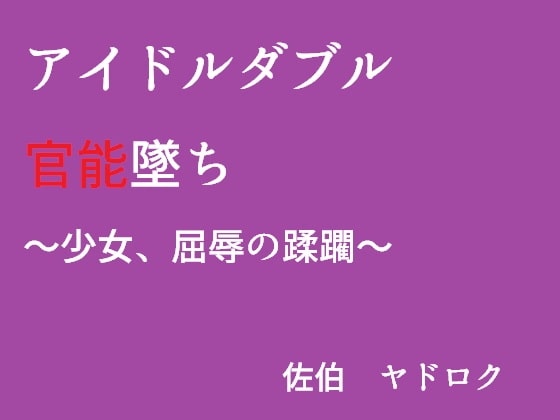 アイドルダブル

官能墜ち

～少女、屈辱の蹂躙～

佐伯　ヤドロク